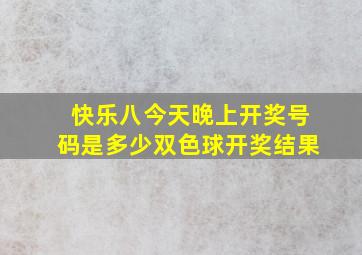 快乐八今天晚上开奖号码是多少双色球开奖结果